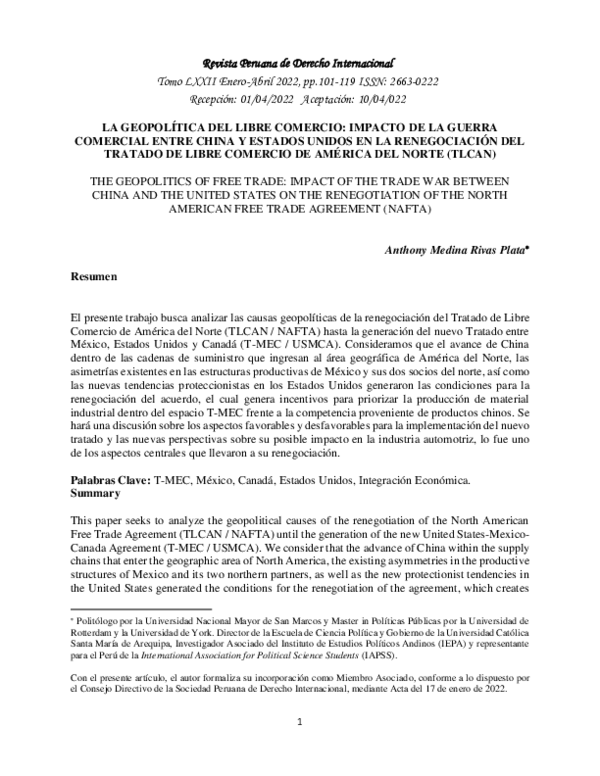 Revista Peruana de Derecho Internacional
Tomo LXXII Enero-Abril 2022, pp.101-119 ISSN: 2663-0222
Recepción: 01/04/2022 Aceptación: 10/04/022

LA GEOPOLÍTICA DEL LIBRE COMERCIO: IMPACTO DE LA GUERRA COMERCIAL ENTRE CHINA Y ESTADOS UNIDOS EN LA RENEGOCIACIÓN DEL TRATADO DE LIBRE COMERCIO DE AMÉRICA DEL NORTE (TLCAN)

THE GEOPOLITICS OF FREE TRADE: IMPACT OF THE TRADE WAR BETWEEN CHINA AND THE UNITED STATES ON THE RENEGOTIATION OF THE NORTH AMERICAN FREE TRADE AGREEMENT (NAFTA)

Anthony Medina Rivas Plata*

Resumen

El presente trabajo busca analizar las causas geopolíticas de la renegociación del Tratado de Libre Comercio de América del Norte (TLCAN / NAFTA) hasta la generación del nuevo Tratado entre México, Estados Unidos y Canadá (T-MEC / USMCA). Consideramos que el avance de China dentro de las cadenas de suministro que ingresan al área geográfica de América del Norte, las asimetrías existentes en las estructuras productivas de México y sus dos socios del norte, así como las nuevas tendencias proteccionistas en los Estados Unidos generaron las condiciones para la renegociación del acuerdo, el cual genera incentivos para priorizar la producción de material industrial dentro del espacio T-MEC frente a la competencia proveniente de productos chinos. Se hará una discusión sobre los aspectos favorables y desfavorables para la implementación del nuevo tratado y las nuevas perspectivas sobre su posible impacto en la industria automotriz, lo fue uno de los aspectos centrales que llevaron a su renegociación.

Palabras Clave: T-MEC, México, Canadá, Estados Unidos, Integración Económica.
Summary

This paper seeks to analyze the geopolitical causes of the renegotiation of the North American Free Trade Agreement (TLCAN / NAFTA) until the generation of the new United States-Mexico-Canada Agreement (T-MEC / USMCA). We consider that the advance of China within the supply chains that enter the geographic area of North America, the existing asymmetries in the productive structures of Mexico and its two northern partners, as well as the new protectionist tendencies in the United States generated the conditions for the renegotiation of the agreement, which creates

* Politólogo por la Universidad Nacional Mayor de San Marcos y Master in Políticas Públicas por la Universidad de Rotterdam y la Universidad de York. Director de la Escuela de Ciencia Política y Gobierno de la Universidad Católica Santa María de Arequipa, Investigador Asociado del Instituto de Estudios Políticos Andinos (IEPA) y representante para el Perú de la International Association for Political Science Students (IAPSS).

Con el presente artículo, el autor formaliza su incorporación como Miembro Asociado, conforme a lo dispuesto por el Consejo Directivo de la Sociedad Peruana de Derecho Internacional, mediante Acta del 17 de enero de 2022.

1